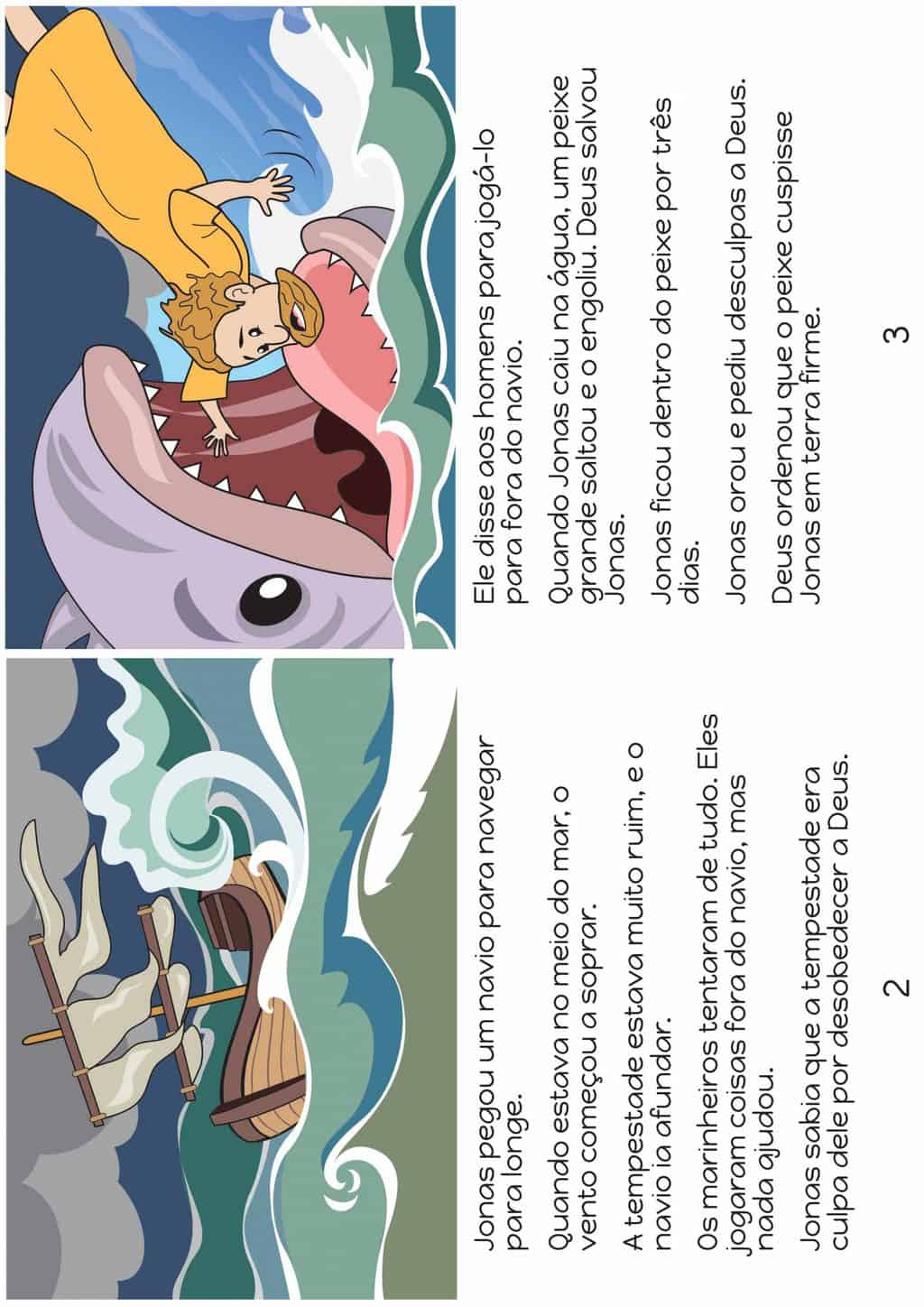 Jonas pegou um navio para navegar para longe.

Quando estava no meio do mar, o vento começou a soprar.

A tempestade estava muito ruim, e o navio ia afundar.

Os marinheiros tentaram de tudo. Eles jogaram coisas fora do navio, mas nada ajudou.

Jonas sabia que a tempestade era culpa dele por desobedecer a Deus.

2

Ele disse aos homens para jogá-lo para fora do navio.

Quando Jonas caiu na água, um peixe grande saltou e o engoliu. Deus salvou Jonas.

Jonas ficou dentro do peixe por três dias.

Jonas orou e pediu desculpas a Deus.

Deus ordenou que o peixe cuspisse Jonas em terra firme.

3